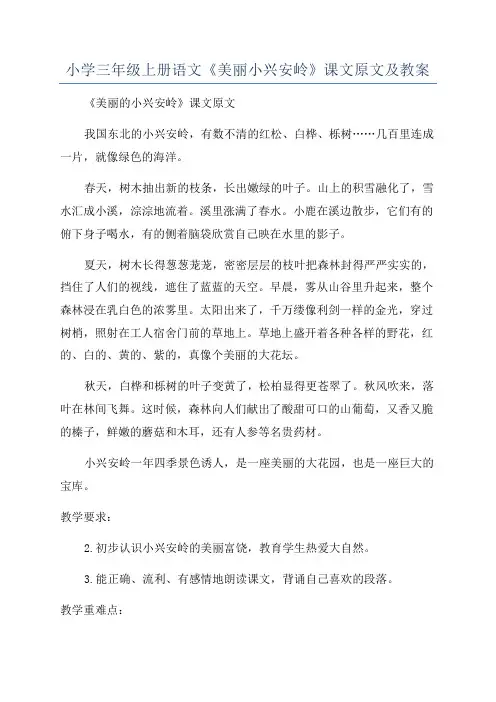 小学三年级上册语文《美丽小兴安岭》课文原文及教案

《美丽的小兴安岭》课文原文

我国东北的小兴安岭，有数不清的红松、白桦、栎树……几百里连成一片，就像绿色的海洋。

春天，树木抽出新的枝条，长出嫩绿的叶子。山上的积雪融化了，雪水汇成小溪，淙淙地流着。溪里涨满了春水。小鹿在溪边散步，它们有的俯下身子喝水，有的侧着脑袋欣赏自己映在水里的影子。

夏天，树木长得葱葱茏茏，密密层层的枝叶把森林封得严严实实的，挡住了人们的视线，遮住了蓝蓝的天空。早晨，雾从山谷里升起来，整个森林浸在乳白色的浓雾里。太阳出来了，千万缕像利剑一样的金光，穿过树梢，照射在工人宿舍门前的草地上。草地上盛开着各种各样的野花，红的、白的、黄的、紫的，真像个美丽的大花坛。

秋天，白桦和栎树的叶子变黄了，松柏显得更苍翠了。秋风吹来，落叶在林间飞舞。这时候，森林向人们献出了酸甜可口的山葡萄，又香又脆的榛子，鲜嫩的蘑菇和木耳，还有人参等名贵药材。

小兴安岭一年四季景色诱人，是一座美丽的大花园，也是一座巨大的宝库。

教学要求：

2.初步认识小兴安岭的美丽富饶，教育学生热爱大自然。

3.能正确、流利、有感情地朗读课文，背诵自己喜欢的段落。

教学重难点：